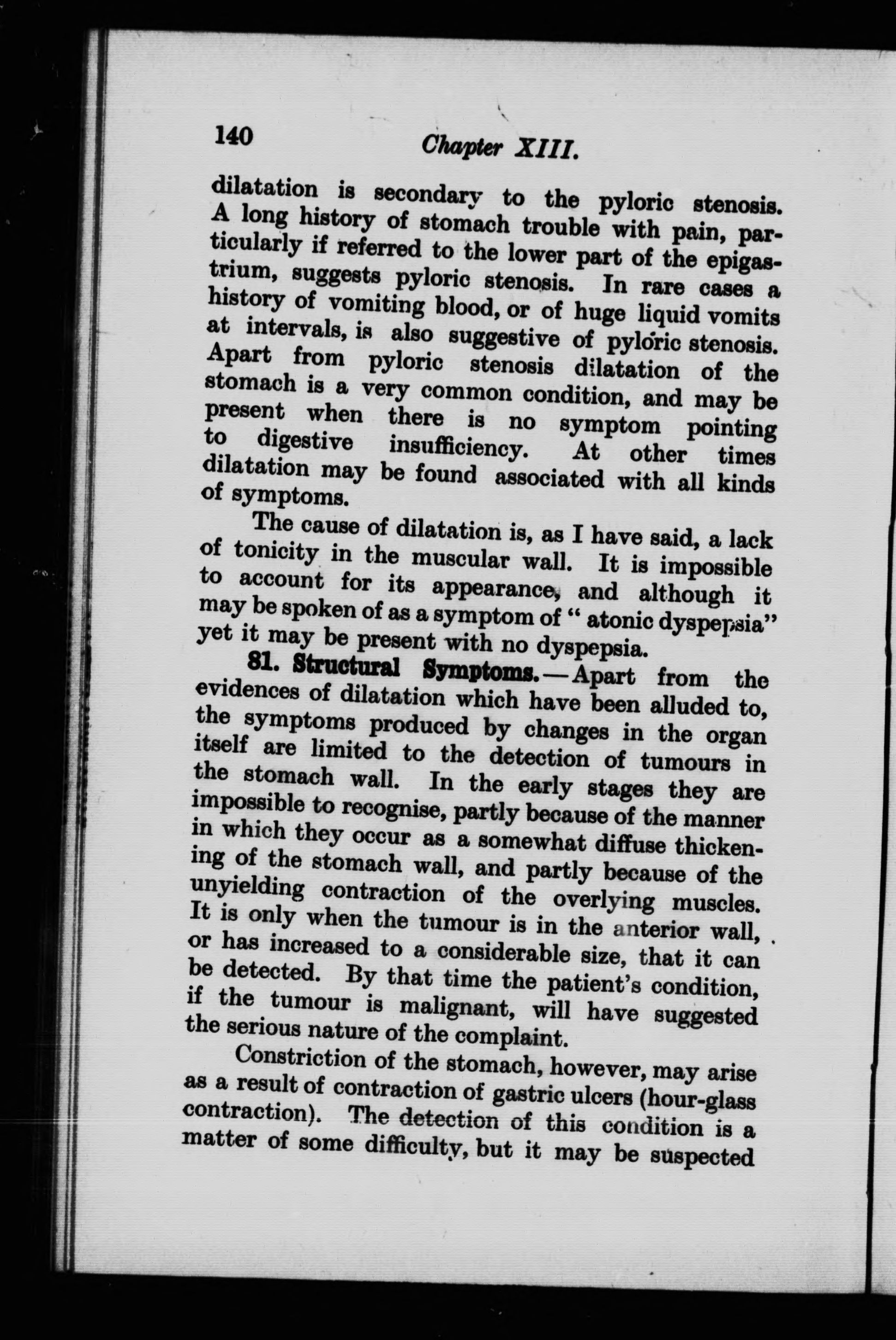 140 Chapter XIII.

dilatation is secondary to the pyloric stenosis. A long history of stomach trouble with pain, particularly if referred to the lower part of the epigastrium, suggests pyloric stenosis. In rare cases a history of vomiting blood, or of huge liquid vomits at intervals, is also suggestive of pyloric stenosis. Apart from pyloric stenosis dilatation of the stomach is a very common condition, and may be present when there is no symptom pointing to digestive insufficiency. At other times dilatation may be found associated with all kinds of symptoms.

The cause of dilatation is, as I have said, a lack of tonicity in the muscular wall. It is impossible to account for its appearance, and although it may be spoken of as a symptom of "atonic dyspepsia" yet it may be present with no dyspepsia.

81. Structural Symptoms.—Apart from the evidences of dilatation which have been alluded to, the symptoms produced by changes in the organ itself are limited to the detection of tumours in the stomach wall. In the early stages they are impossible to recognise, partly because of the manner in which they occur as a somewhat diffuse thickening of the stomach wall, and partly because of the unyielding contraction of the overlying muscles. It is only when the tumour is in the anterior wall, or has increased to a considerable size, that it can be detected. By that time the patient's condition, if the tumour is malignant, will have suggested the serious nature of the complaint.

Constriction of the stomach, however, may arise as a result of contraction of gastric ulcers (hour-glass contraction). The detection of this condition is a matter of some difficulty, but it may be suspected